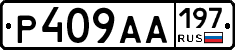 Р409АА 197 RUS